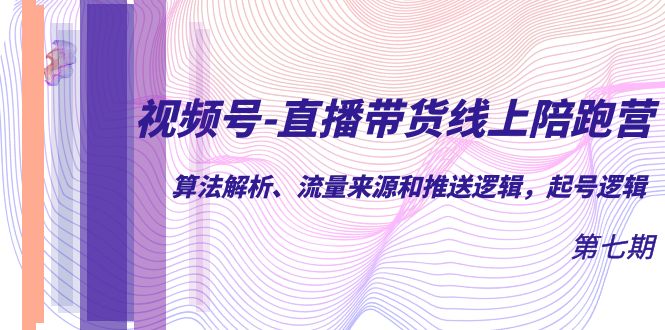 视频号-直播带货线上陪跑营

算法解析、流量来源和推送逻辑，起号逻辑

第七期